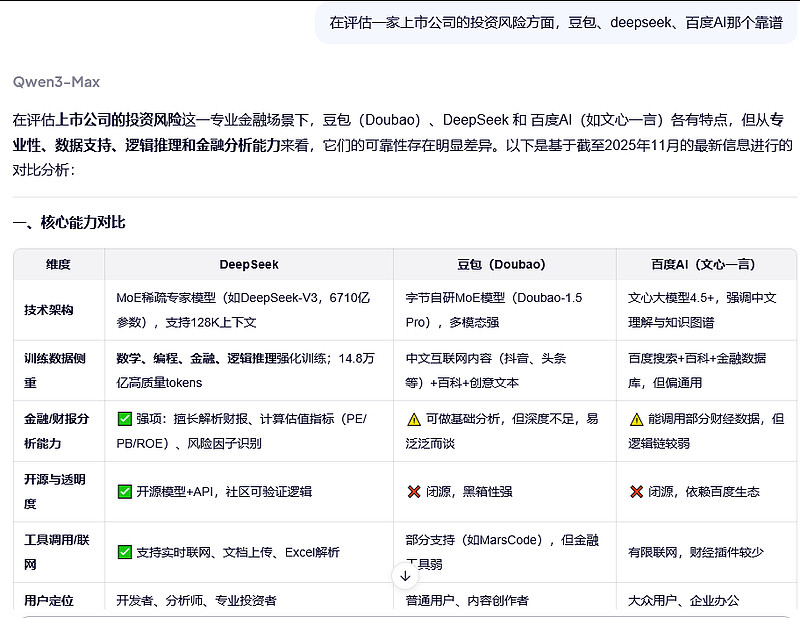 在评估一家上市公司的投资风险方面，豆包、deepseek、百度AI那个靠谱

Qwen3-Max

在评估上市公司的投资风险这一专业金融场景下，豆包（Doubao）、DeepSeek 和 百度AI（如文心一言）各有特点，但从专业性、数据支持、逻辑推理和金融分析能力来看，它们的可靠性存在明显差异。以下是基于截至2025年11月的最新信息进行的对比分析：

一、核心能力对比

| 维度 | DeepSeek | 豆包（Doubao） | 百度AI（文心一言） |
|---|---|---|---|
| 技术架构 | MoE稀疏专家模型（如DeepSeek-V3，6710亿参数），支持128K上下文 | 字节自研MoE模型（Doubao-1.5 Pro），多模态强 | 文心大模型4.5+，强调中文理解与知识图谱 |
| 训练数据侧重 | 数学、编程、金融、逻辑推理强化训练；14.8万亿高质量tokens | 中文互联网内容（抖音、头条等）+百科+创意文本 | 百度搜索+百科+金融数据库，但偏通用 |
| 金融/财报分析能力 | ✅ 强项：擅长解析财报、计算估值指标（PE/PB/ROE）、风险因子识别 | ⚠️ 可做基础分析，但深度不足，易泛泛而谈 | ⚠️ 能调用部分财经数据，但逻辑链较弱 |
| 开源与透明度 | ✅ 开源模型+API，社区可验证逻辑 | ❌ 闭源，黑箱性强 | ❌ 闭源，依赖百度生态 |
| 工具调用/联网 | ✅ 支持实时联网、文档上传、Excel解析 | 部分支持（如MarsCode），但金融工具弱 | 有限联网，财经插件较少 |
| 用户定位 | 开发者、分析师、专业投资者 | 普通用户、内容创作者 | 大众用户、企业办公 |